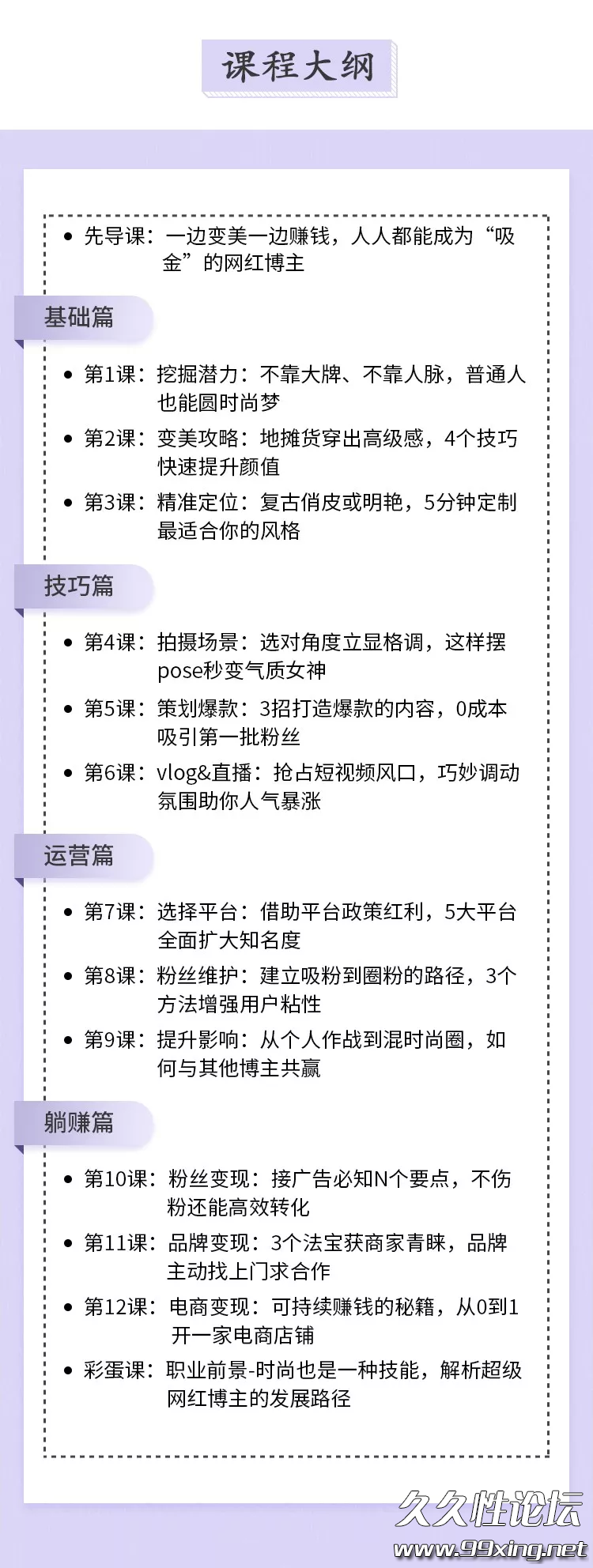 课程大纲

• 先导课：一边变美一边赚钱，人人都能成为“吸金”的网红博主

基础篇

• 第1课：挖掘潜力：不靠大牌、不靠人脉，普通人也能圆时尚梦
• 第2课：变美攻略：地摊货穿出高级感，4个技巧快速提升颜值
• 第3课：精准定位：复古俏皮或明艳，5分钟定制最适合你的风格

技巧篇

• 第4课：拍摄场景：选对角度立显格调，这样摆pose秒变气质女神
• 第5课：策划爆款：3招打造爆款的内容，0成本吸引第一批粉丝
• 第6课：vlog&直播：抢占短视频风口，巧妙调动氛围助你人气暴涨

运营篇

• 第7课：选择平台：借助平台政策红利，5大平台全面扩大知名度
• 第8课：粉丝维护：建立吸粉到圈粉的路径，3个方法增强用户粘性
• 第9课：提升影响：从个人作战到混时尚圈，如何与其他博主共赢

躺赚篇

• 第10课：粉丝变现：接广告必知N个要点，不伤粉还能高效转化
• 第11课：品牌变现：3个法宝获商家青睐，品牌主动找上门求合作
• 第12课：电商变现：可持续赚钱的秘籍，从0到1开一家电商店铺
• 彩蛋课：职业前景-时尚也是一种技能，解析超级网红博主的发展路径

久久性论坛
www.99xing.net